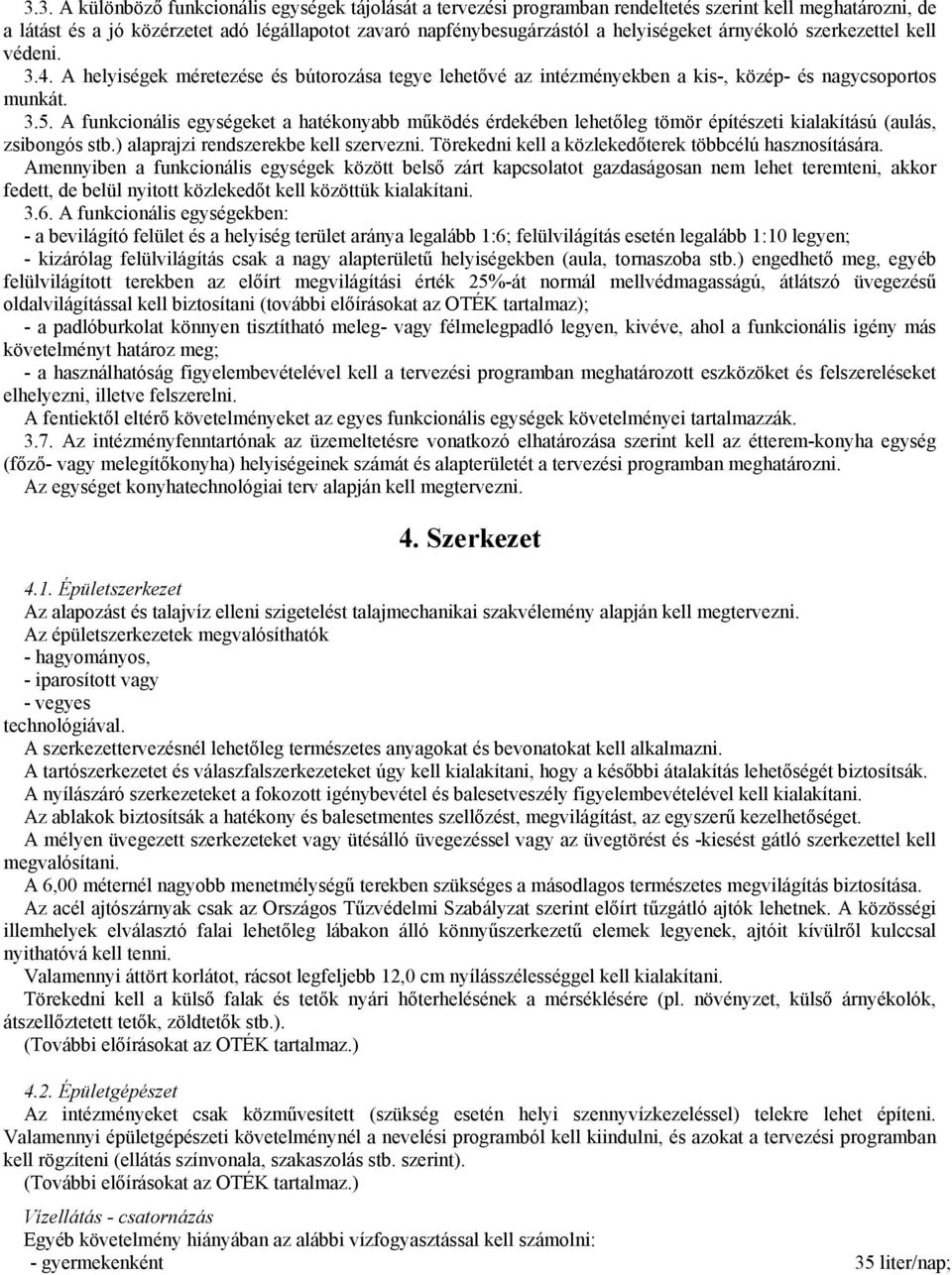 3.3. A különböző funkcionális egységek tájolását a tervezési programban rendeltetés szerint kell meghatározni, de a látást és a jó közérzetet adó légállapotot zavaró napfénybesugárzástól a helyiségeket árnyékoló szerkezettel kell védeni.

3.4. A helyiségek méretezése és bútorozása tegye lehetővé az intézményekben a kis-, közép- és nagycsoportos munkát.

3.5. A funkcionális egységeket a hatékonyabb működés érdekében lehetőleg tömör építészeti kialakítású (aulás, zsibongós stb.) alaprajzi rendszerekbe kell szervezni. Törekedni kell a közlekedőterek többcélú hasznosítására. Amennyiben a funkcionális egységek között belső zárt kapcsolatot gazdaságosan nem lehet teremteni, akkor fedett, de belül nyitott közlekedőt kell közöttük kialakítani.

3.6. A funkcionális egységekben:
- a bevilágító felület és a helyiség terület aránya legalább 1:6; felülvilágítás esetén legalább 1:10 legyen;
- kizárólag felülvilágítás csak a nagy alapterületű helyiségekben (aula, tornaszoba stb.) engedhető meg, egyéb felülvilágított terekben az előírt megvilágítási érték 25%-át normál mellvédmagasságú, átlátszó üvegezésű oldalvilágítással kell biztosítani (további előírásokat az OTÉK tartalmaz);
- a padlóburkolat könnyen tisztítható meleg- vagy félmelegpadló legyen, kivéve, ahol a funkcionális igény más követelményt határoz meg;
- a használhatóság figyelembevételével kell a tervezési programban meghatározott eszközöket és felszereléseket elhelyezni, illetve felszerelni.
A fentiektől eltérő követelményeket az egyes funkcionális egységek követelményei tartalmazzák.

3.7. Az intézményfenntartónak az üzemeltetésre vonatkozó elhatározása szerint kell az étterem-konyha egység (főző- vagy melegítőkonyha) helyiségeinek számát és alapterületét a tervezési programban meghatározni.
Az egységet konyhatechnológiai terv alapján kell megtervezni.

4. Szerkezet

4.1. Épületszerkezet
Az alapozást és talajvíz elleni szigetelést talajmechanikai szakvélemény alapján kell megtervezni.
Az épületszerkezetek megvalósíthatók
- hagyományos,
- iparosított vagy
- vegyes
technológiával.
A szerkezettervezésnél lehetőleg természetes anyagokat és bevonatokat kell alkalmazni.
A tartószerkezetet és válaszfalszerkezeteket úgy kell kialakítani, hogy a későbbi átalakítás lehetőségét biztosítsák.
A nyílászáró szerkezeteket a fokozott igénybevétel és balesetveszély figyelembevételével kell kialakítani.
Az ablakok biztosítsák a hatékony és balesetmentes szellőzést, megvilágítást, az egyszerű kezelhetőséget.
A mélyen üvegezett szerkezeteket vagy ütésálló üvegezéssel vagy az üvegtörést és -kiesést gátló szerkezettel kell megvalósítani.
A 6,00 méternél nagyobb menetmélységű terekben szükséges a másodlagos természetes megvilágítás biztosítása.
Az acél ajtószárnyak csak az Országos Tűzvédelmi Szabályzat szerint előírt tűzgátló ajtók lehetnek. A közösségi illemhelyek elválasztó falai lehetőleg lábakon álló könnyűszerkezetű elemek legyenek, ajtóit kívülről kulccsal nyithatóvá kell tenni.
Valamennyi áttört korlátot, rácsot legfeljebb 12,0 cm nyílásszélességgel kell kialakítani.
Törekedni kell a külső falak és tetők nyári hőterhelésének a mérséklésére (pl. növényzet, külső árnyékolók, átszellőztetett tetők, zöldtetők stb.).
(További előírásokat az OTÉK tartalmaz.)

4.2. Épületgépészet
Az intézményeket csak közművesített (szükség esetén helyi szennyvízkezeléssel) telekre lehet építeni. Valamennyi épületgépészeti követelménynél a nevelési programból kell kiindulni, és azokat a tervezési programban kell rögzíteni (ellátás színvonala, szakaszolás stb. szerint).
(További előírásokat az OTÉK tartalmaz.)

Vízellátás - csatornázás
Egyéb követelmény hiányában az alábbi vízfogyasztással kell számolni:
- gyermekenként 35 liter/nap;